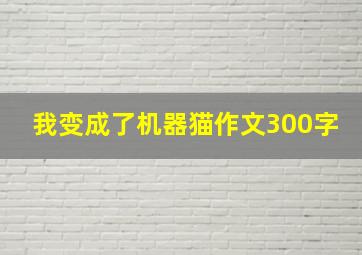 我变成了机器猫作文300字